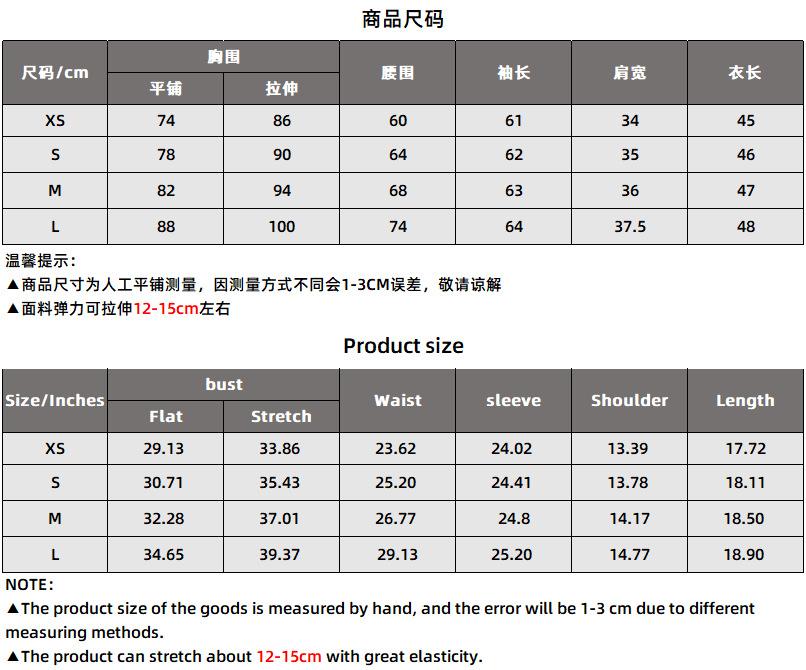 商品尺码

| 尺码/cm | 胸围 平铺 | 胸围 拉伸 | 腰围 | 袖长 | 肩宽 | 衣长 |
|---|---|---|---|---|---|---|
| XS | 74 | 86 | 60 | 61 | 34 | 45 |
| S | 78 | 90 | 64 | 62 | 35 | 46 |
| M | 82 | 94 | 68 | 63 | 36 | 47 |
| L | 88 | 100 | 74 | 64 | 37.5 | 48 |

温馨提示：
▲商品尺寸为人工平铺测量，因测量方式不同会1-3CM误差，敬请谅解
▲面料弹力可拉伸12-15cm左右

Product size

| Size/Inches | bust Flat | bust Stretch | Waist | sleeve | Shoulder | Length |
|---|---|---|---|---|---|---|
| XS | 29.13 | 33.86 | 23.62 | 24.02 | 13.39 | 17.72 |
| S | 30.71 | 35.43 | 25.20 | 24.41 | 13.78 | 18.11 |
| M | 32.28 | 37.01 | 26.77 | 24.8 | 14.17 | 18.50 |
| L | 34.65 | 39.37 | 29.13 | 25.20 | 14.77 | 18.90 |

NOTE:
▲The product size of the goods is measured by hand, and the error will be 1-3 cm due to different measuring methods.
▲The product can stretch about 12-15cm with great elasticity.